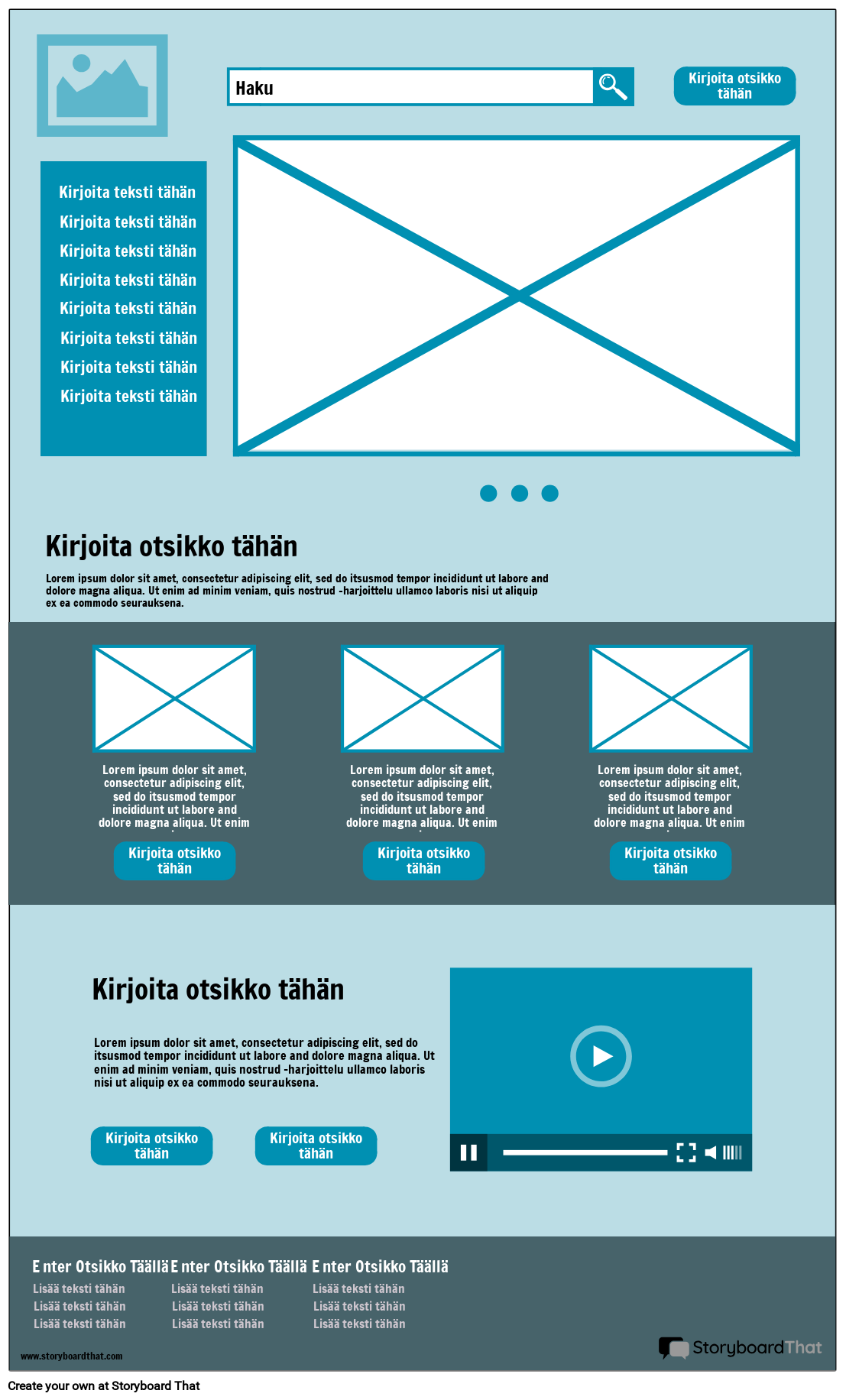 Haku

Kirjoita otsikko tähän

Kirjoita teksti tähän
Kirjoita teksti tähän
Kirjoita teksti tähän
Kirjoita teksti tähän
Kirjoita teksti tähän
Kirjoita teksti tähän
Kirjoita teksti tähän
Kirjoita teksti tähän

Kirjoita otsikko tähän

Lorem ipsum dolor sit amet, consectetur adipiscing elit, sed do itsusmod tempor incididunt ut labore and dolore magna aliqua. Ut enim ad minim veniam, quis nostrud -harjoittelu ullamco laboris nisi ut aliquip ex ea commodo seurauksena.

Lorem ipsum dolor sit amet, consectetur adipiscing elit, sed do itsusmod tempor incididunt ut labore and dolore magna aliqua. Ut enim

Kirjoita otsikko tähän

Lorem ipsum dolor sit amet, consectetur adipiscing elit, sed do itsusmod tempor incididunt ut labore and dolore magna aliqua. Ut enim

Kirjoita otsikko tähän

Lorem ipsum dolor sit amet, consectetur adipiscing elit, sed do itsusmod tempor incididunt ut labore and dolore magna aliqua. Ut enim

Kirjoita otsikko tähän

Kirjoita otsikko tähän

Lorem ipsum dolor sit amet, consectetur adipiscing elit, sed do itsusmod tempor incididunt ut labore and dolore magna aliqua. Ut enim ad minim veniam, quis nostrud -harjoittelu ullamco laboris nisi ut aliquip ex ea commodo seurauksena.

Kirjoita otsikko tähän

Kirjoita otsikko tähän

E nter Otsikko Täällä
Lisää teksti tähän
Lisää teksti tähän
Lisää teksti tähän

E nter Otsikko Täällä
Lisää teksti tähän
Lisää teksti tähän
Lisää teksti tähän

E nter Otsikko Täällä
Lisää teksti tähän
Lisää teksti tähän
Lisää teksti tähän

www.storyboardthat.com

StoryboardThat

Create your own at Storyboard That